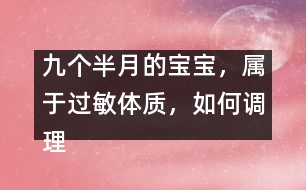 九个半月的宝宝，属于过敏体质，如何调理